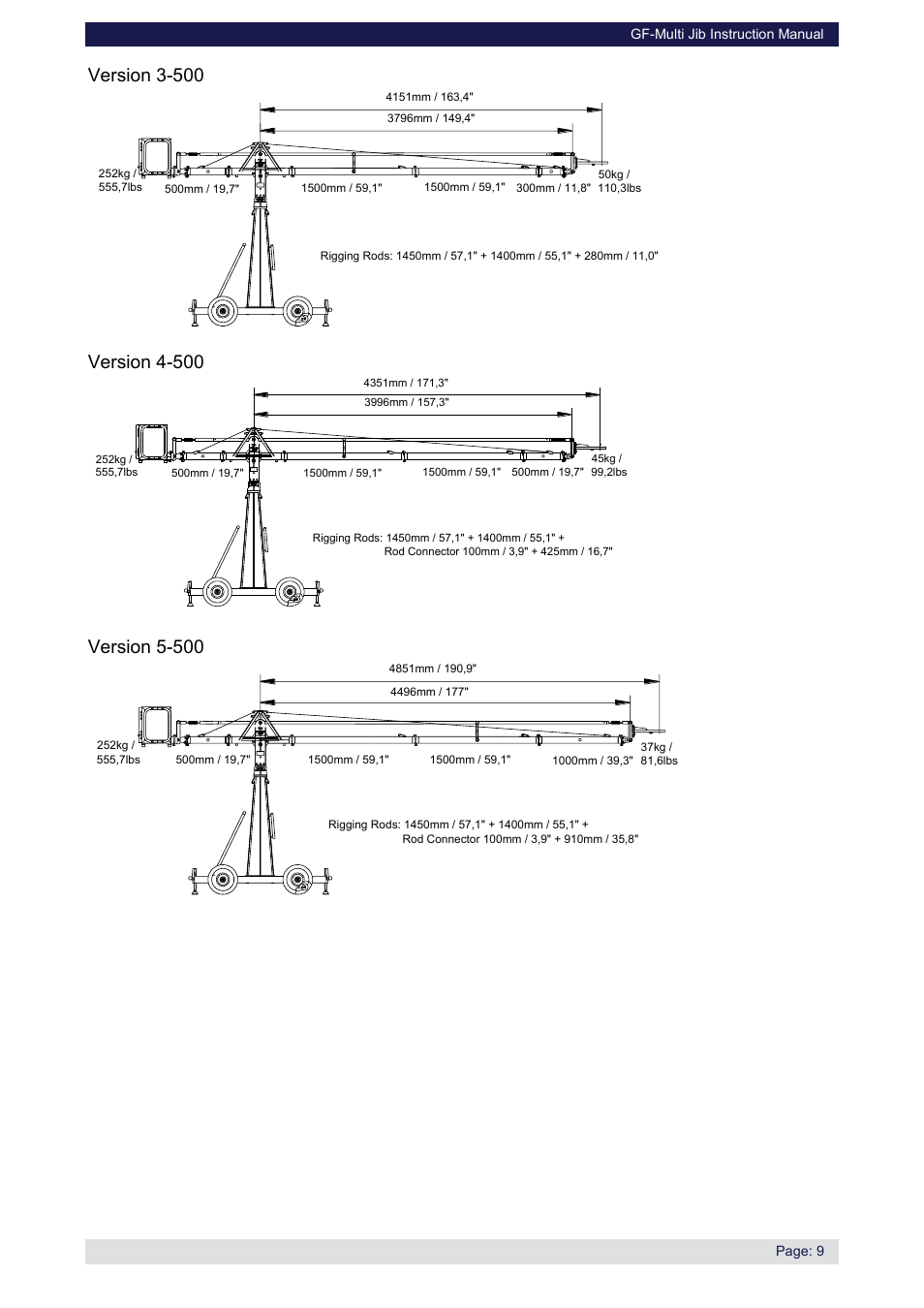 GF-Multi Jib Instruction Manual

Version 3-500

4151mm / 163,4"

3796mm / 149,4"

252kg / 555,7lbs

500mm / 19,7"

1500mm / 59,1"

1500mm / 59,1"

300mm / 11,8"

50kg / 110,3lbs

Rigging Rods: 1450mm / 57,1" + 1400mm / 55,1" + 280mm / 11,0"

Version 4-500

4351mm / 171,3"

3996mm / 157,3"

252kg / 555,7lbs

500mm / 19,7"

1500mm / 59,1"

1500mm / 59,1"

500mm / 19,7"

45kg / 99,2lbs

Rigging Rods: 1450mm / 57,1" + 1400mm / 55,1" + Rod Connector 100mm / 3,9" + 425mm / 16,7"

Version 5-500

4851mm / 190,9"

4496mm / 177"

252kg / 555,7lbs

500mm / 19,7"

1500mm / 59,1"

1500mm / 59,1"

1000mm / 39,3"

37kg / 81,6lbs

Rigging Rods: 1450mm / 57,1" + 1400mm / 55,1" + Rod Connector 100mm / 3,9" + 910mm / 35,8"

Page: 9